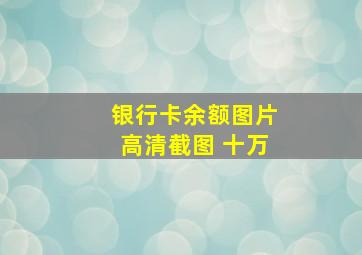 银行卡余额图片
高清截图 十万